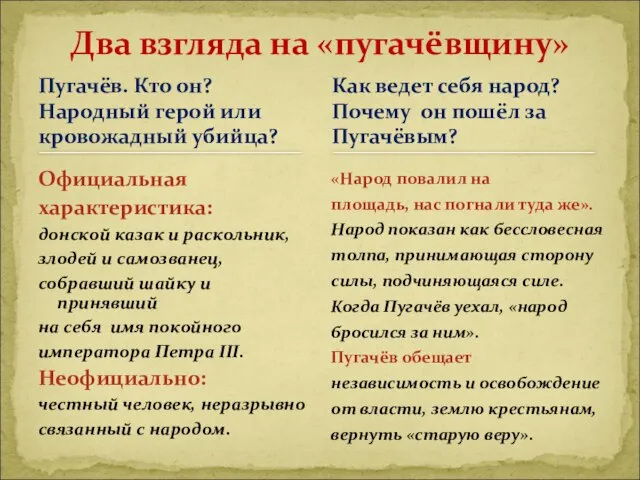 Два взгляда на «пугачёвщину»

Пугачёв. Кто он? Народный герой или кровожадный убийца?

Официальная характеристика:
донской казак и раскольник, злодей и самозванец, собравший шайку и принявший на себя имя покойного императора Петра III.
Неофициально:
честный человек, неразрывно связанный с народом.

Как ведет себя народ? Почему он пошёл за Пугачёвым?

«Народ повалил на площадь, нас погнали туда же».
Народ показан как бессловесная толпа, принимающая сторону силы, подчиняющаяся силе.
Когда Пугачёв уехал, «народ бросился за ним».
Пугачёв обещает независимость и освобождение от власти, землю крестьянам, вернуть «старую веру».